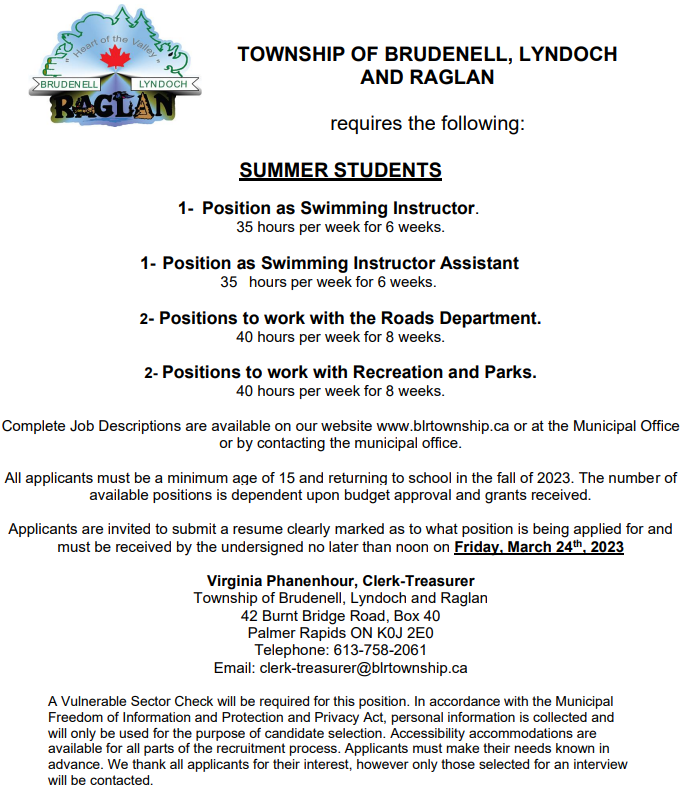 " Heart of the Valley "
BRUDENELL LYNDOCH
RAGLAN

TOWNSHIP OF BRUDENELL, LYNDOCH AND RAGLAN

requires the following:

SUMMER STUDENTS

1- Position as Swimming Instructor.
35 hours per week for 6 weeks.

1- Position as Swimming Instructor Assistant
35 hours per week for 6 weeks.

2- Positions to work with the Roads Department.
40 hours per week for 8 weeks.

2- Positions to work with Recreation and Parks.
40 hours per week for 8 weeks.

Complete Job Descriptions are available on our website www.blrtownship.ca or at the Municipal Office or by contacting the municipal office.

All applicants must be a minimum age of 15 and returning to school in the fall of 2023. The number of available positions is dependent upon budget approval and grants received.

Applicants are invited to submit a resume clearly marked as to what position is being applied for and must be received by the undersigned no later than noon on Friday, March 24$^{th}$, 2023

Virginia Phanenhour, Clerk-Treasurer
Township of Brudenell, Lyndoch and Raglan
42 Burnt Bridge Road, Box 40
Palmer Rapids ON K0J 2E0
Telephone: 613-758-2061
Email: clerk-treasurer@blrtownship.ca

A Vulnerable Sector Check will be required for this position. In accordance with the Municipal Freedom of Information and Protection and Privacy Act, personal information is collected and will only be used for the purpose of candidate selection. Accessibility accommodations are available for all parts of the recruitment process. Applicants must make their needs known in advance. We thank all applicants for their interest, however only those selected for an interview will be contacted.